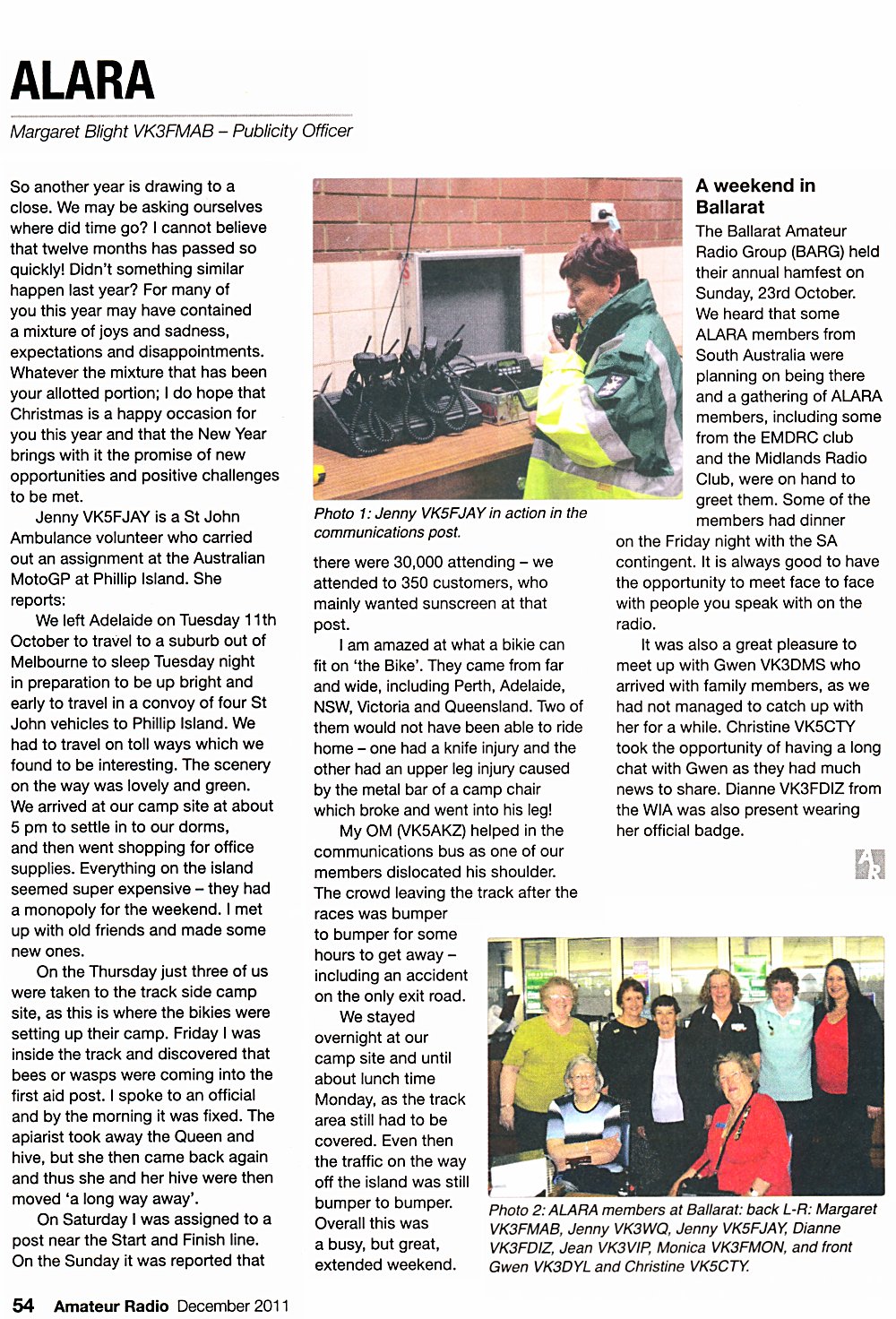 ALARA

Margaret Blight VK3FMAB – Publicity Officer

So another year is drawing to a close. We may be asking ourselves where did time go? I cannot believe that twelve months has passed so quickly! Didn't something similar happen last year? For many of you this year may have contained a mixture of joys and sadness, expectations and disappointments. Whatever the mixture that has been your allotted portion; I do hope that Christmas is a happy occasion for you this year and that the New Year brings with it the promise of new opportunities and positive challenges to be met.

Jenny VK5FJAY is a St John Ambulance volunteer who carried out an assignment at the Australian MotoGP at Phillip Island. She reports:

We left Adelaide on Tuesday 11th October to travel to a suburb out of Melbourne to sleep Tuesday night in preparation to be up bright and early to travel in a convoy of four St John vehicles to Phillip Island. We had to travel on toll ways which we found to be interesting. The scenery on the way was lovely and green. We arrived at our camp site at about 5 pm to settle in to our dorms, and then went shopping for office supplies. Everything on the island seemed super expensive – they had a monopoly for the weekend. I met up with old friends and made some new ones.

On the Thursday just three of us were taken to the track side camp site, as this is where the bikies were setting up their camp. Friday I was inside the track and discovered that bees or wasps were coming into the first aid post. I spoke to an official and by the morning it was fixed. The apiarist took away the Queen and hive, but she then came back again and thus she and her hive were then moved 'a long way away'.

On Saturday I was assigned to a post near the Start and Finish line. On the Sunday it was reported that

Photo 1: Jenny VK5FJAY in action in the communications post.

there were 30,000 attending – we attended to 350 customers, who mainly wanted sunscreen at that post.

I am amazed at what a bikie can fit on 'the Bike'. They came from far and wide, including Perth, Adelaide, NSW, Victoria and Queensland. Two of them would not have been able to ride home – one had a knife injury and the other had an upper leg injury caused by the metal bar of a camp chair which broke and went into his leg!

My OM (VK5AKZ) helped in the communications bus as one of our members dislocated his shoulder. The crowd leaving the track after the races was bumper to bumper for some hours to get away – including an accident on the only exit road.

We stayed overnight at our camp site and until about lunch time Monday, as the track area still had to be covered. Even then the traffic on the way off the island was still bumper to bumper. Overall this was a busy, but great, extended weekend.

A weekend in Ballarat

The Ballarat Amateur Radio Group (BARG) held their annual hamfest on Sunday, 23rd October. We heard that some ALARA members from South Australia were planning on being there and a gathering of ALARA members, including some from the EMDRC club and the Midlands Radio Club, were on hand to greet them. Some of the members had dinner on the Friday night with the SA contingent. It is always good to have the opportunity to meet face to face with people you speak with on the radio.

It was also a great pleasure to meet up with Gwen VK3DMS who arrived with family members, as we had not managed to catch up with her for a while. Christine VK5CTY took the opportunity of having a long chat with Gwen as they had much news to share. Dianne VK3FDIZ from the WIA was also present wearing her official badge.

AR

Photo 2: ALARA members at Ballarat: back L-R: Margaret VK3FMAB, Jenny VK3WQ, Jenny VK5FJAY, Dianne VK3FDIZ, Jean VK3VIP, Monica VK3FMON, and front Gwen VK3DYL and Christine VK5CTY.

54 Amateur Radio December 2011